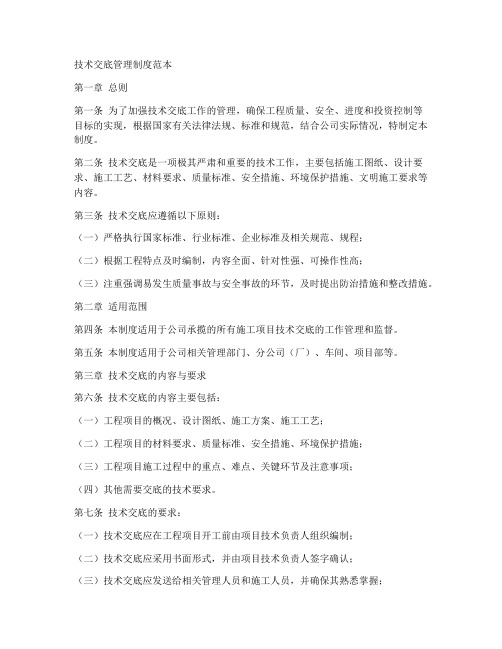 技术交底管理制度范本

第一章 总则

第一条 为了加强技术交底工作的管理，确保工程质量、安全、进度和投资控制等目标的实现，根据国家有关法律法规、标准和规范，结合公司实际情况，特制定本制度。

第二条 技术交底是一项极其严肃和重要的技术工作，主要包括施工图纸、设计要求、施工工艺、材料要求、质量标准、安全措施、环境保护措施、文明施工要求等内容。

第三条 技术交底应遵循以下原则：

（一）严格执行国家标准、行业标准、企业标准及相关规范、规程；

（二）根据工程特点及时编制，内容全面、针对性强、可操作性高；

（三）注重强调易发生质量事故与安全事故的环节，及时提出防治措施和整改措施。

第二章 适用范围

第四条 本制度适用于公司承揽的所有施工项目技术交底的工作管理和监督。

第五条 本制度适用于公司相关管理部门、分公司（厂）、车间、项目部等。

第三章 技术交底的内容与要求

第六条 技术交底的内容主要包括：

（一）工程项目的概况、设计图纸、施工方案、施工工艺；

（二）工程项目的材料要求、质量标准、安全措施、环境保护措施；

（三）工程项目施工过程中的重点、难点、关键环节及注意事项；

（四）其他需要交底的技术要求。

第七条 技术交底的要求：

（一）技术交底应在工程项目开工前由项目技术负责人组织编制；

（二）技术交底应采用书面形式，并由项目技术负责人签字确认；

（三）技术交底应发送给相关管理人员和施工人员，并确保其熟悉掌握；